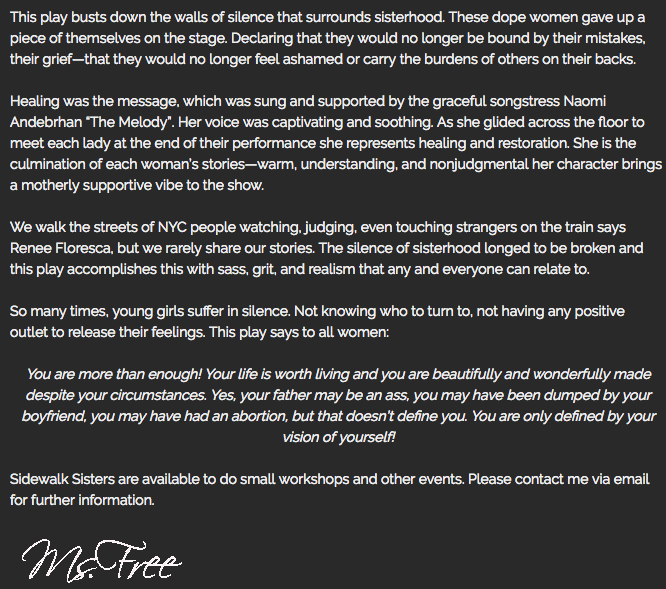 This play busts down the walls of silence that surrounds sisterhood. These dope women gave up a piece of themselves on the stage. Declaring that they would no longer be bound by their mistakes, their grief—that they would no longer feel ashamed or carry the burdens of others on their backs.

Healing was the message, which was sung and supported by the graceful songstress Naomi Andebrhan "The Melody". Her voice was captivating and soothing. As she glided across the floor to meet each lady at the end of their performance she represents healing and restoration. She is the culmination of each woman's stories—warm, understanding, and nonjudgmental her character brings a motherly supportive vibe to the show.

We walk the streets of NYC people watching, judging, even touching strangers on the train says Renee Floresca, but we rarely share our stories. The silence of sisterhood longed to be broken and this play accomplishes this with sass, grit, and realism that any and everyone can relate to.

So many times, young girls suffer in silence. Not knowing who to turn to, not having any positive outlet to release their feelings. This play says to all women:

You are more than enough! Your life is worth living and you are beautifully and wonderfully made despite your circumstances. Yes, your father may be an ass, you may have been dumped by your boyfriend, you may have had an abortion, but that doesn't define you. You are only defined by your vision of yourself!

Sidewalk Sisters are available to do small workshops and other events. Please contact me via email for further information.

Ms. Free